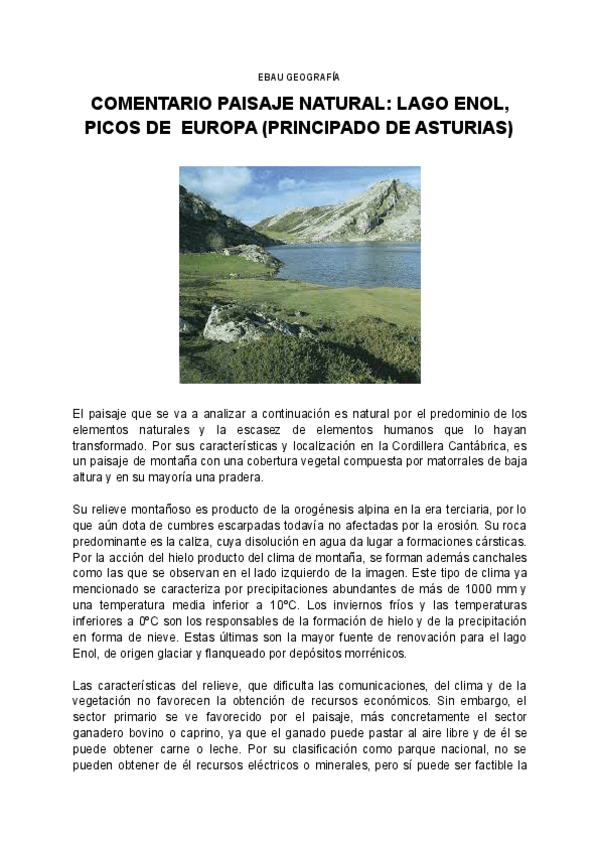 EBAU GEOGRAFÍA

COMENTARIO PAISAJE NATURAL: LAGO ENOL, PICOS DE EUROPA (PRINCIPADO DE ASTURIAS)

El paisaje que se va a analizar a continuación es natural por el predominio de los elementos naturales y la escasez de elementos humanos que lo hayan transformado. Por sus características y localización en la Cordillera Cantábrica, es un paisaje de montaña con una cobertura vegetal compuesta por matorrales de baja altura y en su mayoría una pradera.

Su relieve montañoso es producto de la orogénesis alpina en la era terciaria, por lo que aún dota de cumbres escarpadas todavía no afectadas por la erosión. Su roca predominante es la caliza, cuya disolución en agua da lugar a formaciones cársticas. Por la acción del hielo producto del clima de montaña, se forman además canchales como las que se observan en el lado izquierdo de la imagen. Este tipo de clima ya mencionado se caracteriza por precipitaciones abundantes de más de 1000 mm y una temperatura media inferior a 10ºC. Los inviernos fríos y las temperaturas inferiores a 0ºC son los responsables de la formación de hielo y de la precipitación en forma de nieve. Estas últimas son la mayor fuente de renovación para el lago Enol, de origen glaciar y flanqueado por depósitos morrénicos.

Las características del relieve, que dificulta las comunicaciones, del clima y de la vegetación no favorecen la obtención de recursos económicos. Sin embargo, el sector primario se ve favorecido por el paisaje, más concretamente el sector ganadero bovino o caprino, ya que el ganado puede pastar al aire libre y de él se puede obtener carne o leche. Por su clasificación como parque nacional, no se pueden obtener de él recursos eléctricos o minerales, pero sí puede ser factible la